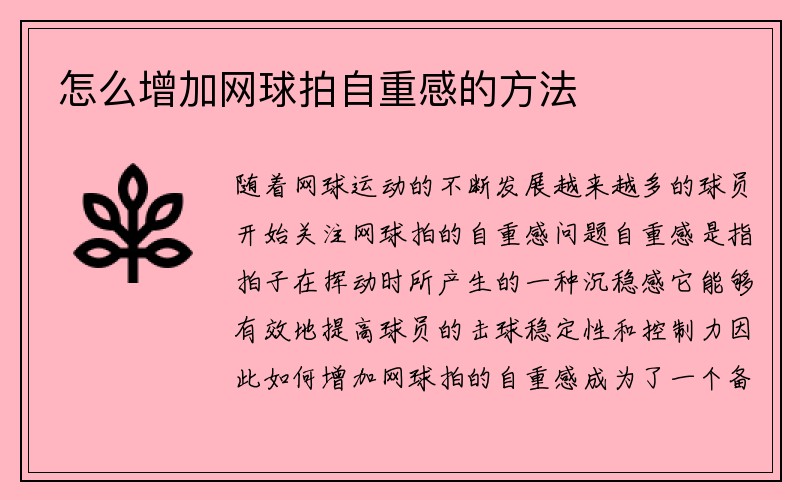 怎么增加网球拍自重感的方法

随着网球运动的不断发展越来越多的球员开始关注网球拍的自重感问题自重感是指拍子在挥动时所产生的一种沉稳感它能够有效地提高球员的击球稳定性和控制力因此如何增加网球拍的自重感成为了一个备